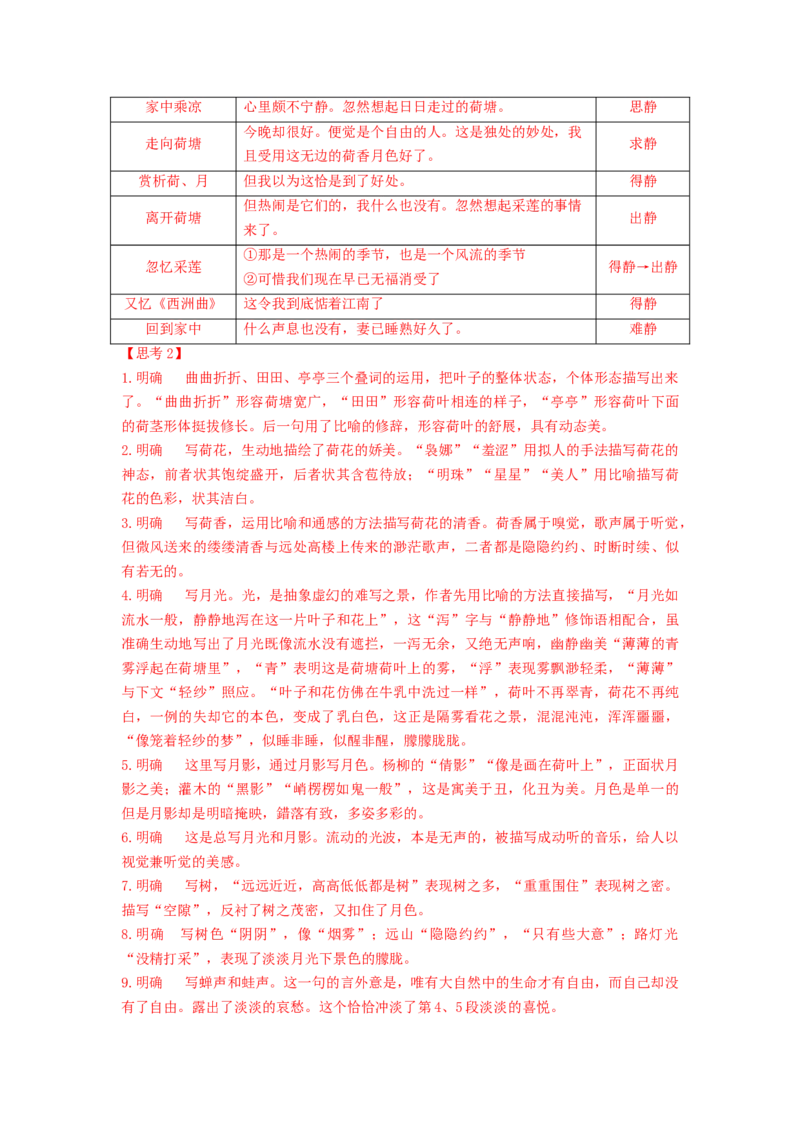 | 家中乘凉 | 心里颇不宁静。忽然想起日日走过的荷塘。 | 思静 |
|---|---|---|
| 走向荷塘 | 今晚却很好。便觉是个自由的人。这是独处的妙处，我且受用这无边的荷香月色好了。 | 求静 |
| 赏析荷、月 | 但我以为这恰是到了好处。 | 得静 |
| 离开荷塘 | 但热闹是它们的，我什么也没有。忽然想起采莲的事情来了。 | 出静 |
| 忽忆采莲 | ①那是一个热闹的季节，也是一个风流的季节 ②可惜我们现在早已无福消受了 | 得静→出静 |
| 又忆《西洲曲》 | 这令我到底惦着江南了 | 得静 |
| 回到家中 | 什么声息也没有，妻已睡熟好久了。 | 难静 |

【思考2】

1.明确 曲曲折折、田田、亭亭三个叠词的运用，把叶子的整体状态，个体形态描写出来了。“曲曲折折”形容荷塘宽广，“田田”形容荷叶相连的样子，“亭亭”形容荷叶下面的荷茎形体挺拔修长。后一句用了比喻的修辞，形容荷叶的舒展，具有动态美。

2.明确 写荷花，生动地描绘了荷花的娇美。“袅娜”“羞涩”用拟人的手法描写荷花的神态，前者状其饱绽盛开，后者状其含苞待放；“明珠”“星星”“美人”用比喻描写荷花的色彩，状其洁白。

3.明确 写荷香，运用比喻和通感的方法描写荷花的清香。荷香属于嗅觉，歌声属于听觉，但微风送来的缕缕清香与远处高楼上传来的渺茫歌声，二者都是隐隐约约、时断时续、似有若无的。

4.明确 写月光。光，是抽象虚幻的难写之景，作者先用比喻的方法直接描写，“月光如流水一般，静静地泻在这一片叶子和花上”，这“泻”字与“静静地”修饰语相配合，虽准确生动地写出了月光既像流水没有遮拦，一泻无余，又绝无声响，幽静幽美“薄薄的青雾浮起在荷塘里”，“青”表明这是荷塘荷叶上的雾，“浮”表现雾飘渺轻柔，“薄薄”与下文“轻纱”照应。“叶子和花仿佛在牛乳中洗过一样”，荷叶不再翠青，荷花不再纯白，一例的失却它的本色，变成了乳白色，这正是隔雾看花之景，混混沌沌，浑浑噩噩，“像笼着轻纱的梦”，似睡非睡，似醒非醒，朦朦胧胧。

5.明确 这里写月影，通过月影写月色。杨柳的“倩影”“像是画在荷叶上”，正面状月影之美；灌木的“黑影”“峭楞楞如鬼一般”，这是寓美于丑，化丑为美。月色是单一的但是月影却是明暗掩映，錯落有致，多姿多彩的。

6.明确 这是总写月光和月影。流动的光波，本是无声的，被描写成动听的音乐，给人以视觉兼听觉的美感。

7.明确 写树，“远远近近，高高低低都是树”表现树之多，“重重围住”表现树之密。描写“空隙”，反衬了树之茂密，又扣住了月色。

8.明确 写树色“阴阴”，像“烟雾”；远山“隐隐约约”，“只有些大意”；路灯光“没精打采”，表现了淡淡月光下景色的朦胧。

9.明确 写蝉声和蛙声。这一句的言外意是，唯有大自然中的生命才有自由，而自己却没有了自由。露出了淡淡的哀愁。这个恰恰冲淡了第4、5段淡淡的喜悦。